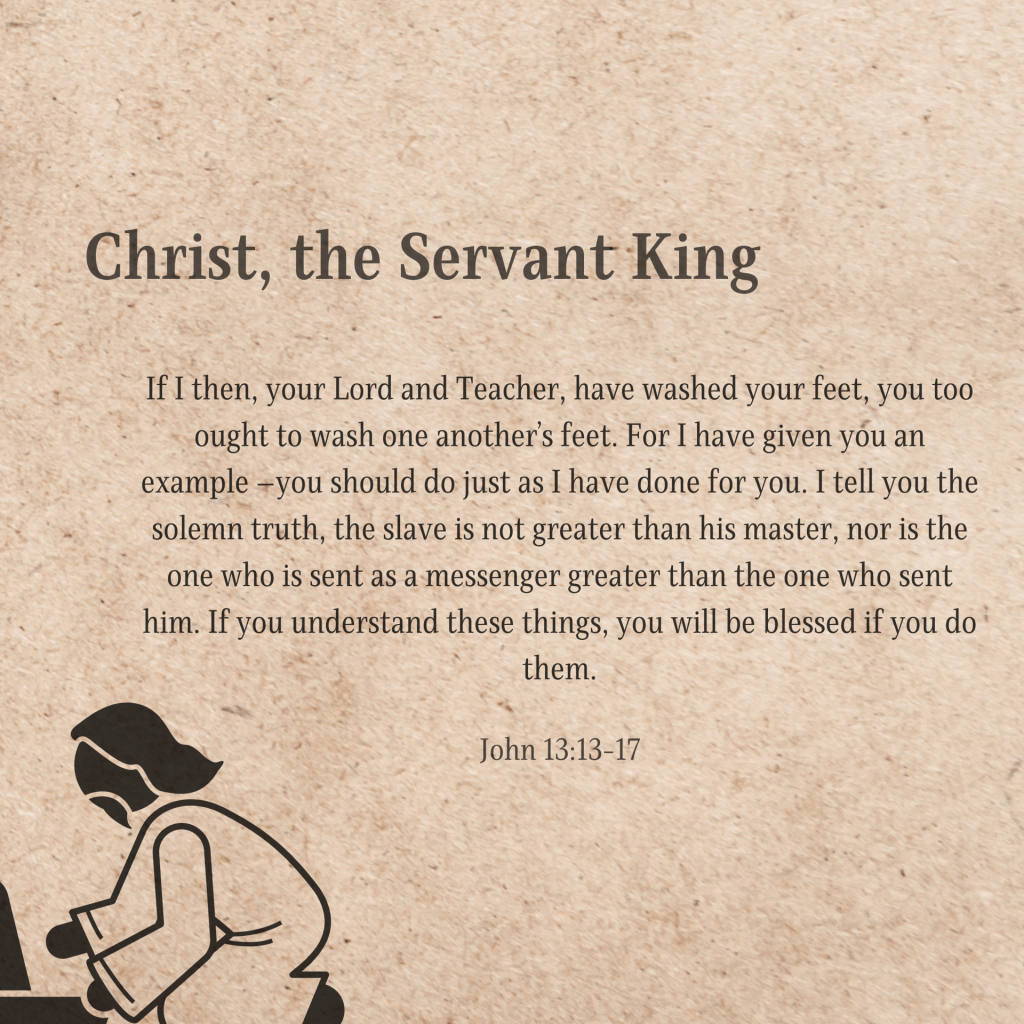 Christ, the Servant King

If I then, your Lord and Teacher, have washed your feet, you too ought to wash one another's feet. For I have given you an example –you should do just as I have done for you. I tell you the solemn truth, the slave is not greater than his master, nor is the one who is sent as a messenger greater than the one who sent him. If you understand these things, you will be blessed if you do them.

John 13:13-17